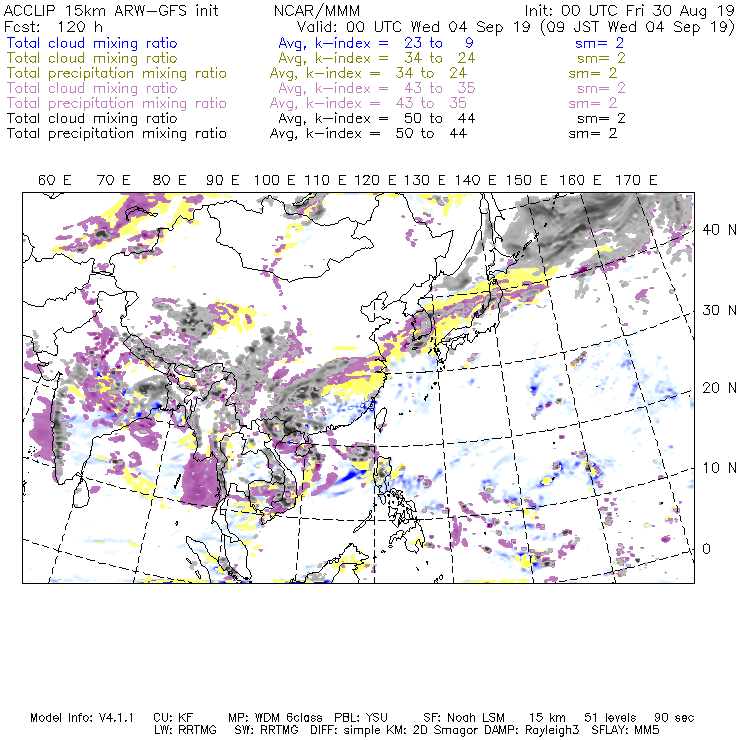 ACCLIP 15km ARW-GFS init NCAR/MMM Init: 00 UTC Fri 30 Aug 19
Fcst: 120 h Valid: 00 UTC Wed 04 Sep 19 (09 JST Wed 04 Sep 19)
Total cloud mixing ratio Avg, k-index = 23 to 9 sm= 2
Total cloud mixing ratio Avg, k-index = 34 to 24 sm= 2
Total precipitation mixing ratio Avg, k-index = 34 to 24 sm= 2
Total cloud mixing ratio Avg, k-index = 43 to 35 sm= 2
Total precipitation mixing ratio Avg, k-index = 43 to 35 sm= 2
Total cloud mixing ratio Avg, k-index = 50 to 44 sm= 2
Total precipitation mixing ratio Avg, k-index = 50 to 44 sm= 2

60 E 70 E 80 E 90 E 100 E 110 E 120 E 130 E 140 E 150 E 160 E 170 E

40 N
30 N
20 N
10 N
0

Model Info: V4.1.1 CU: KF MP: WDM 6class PBL: YSU SF: Noah LSM 15 km 51 levels 90 sec
LW: RRTMG SW: RRTMG DIFF: simple KM: 2D Smagor DAMP: Rayleigh3 SFLAY: MM5